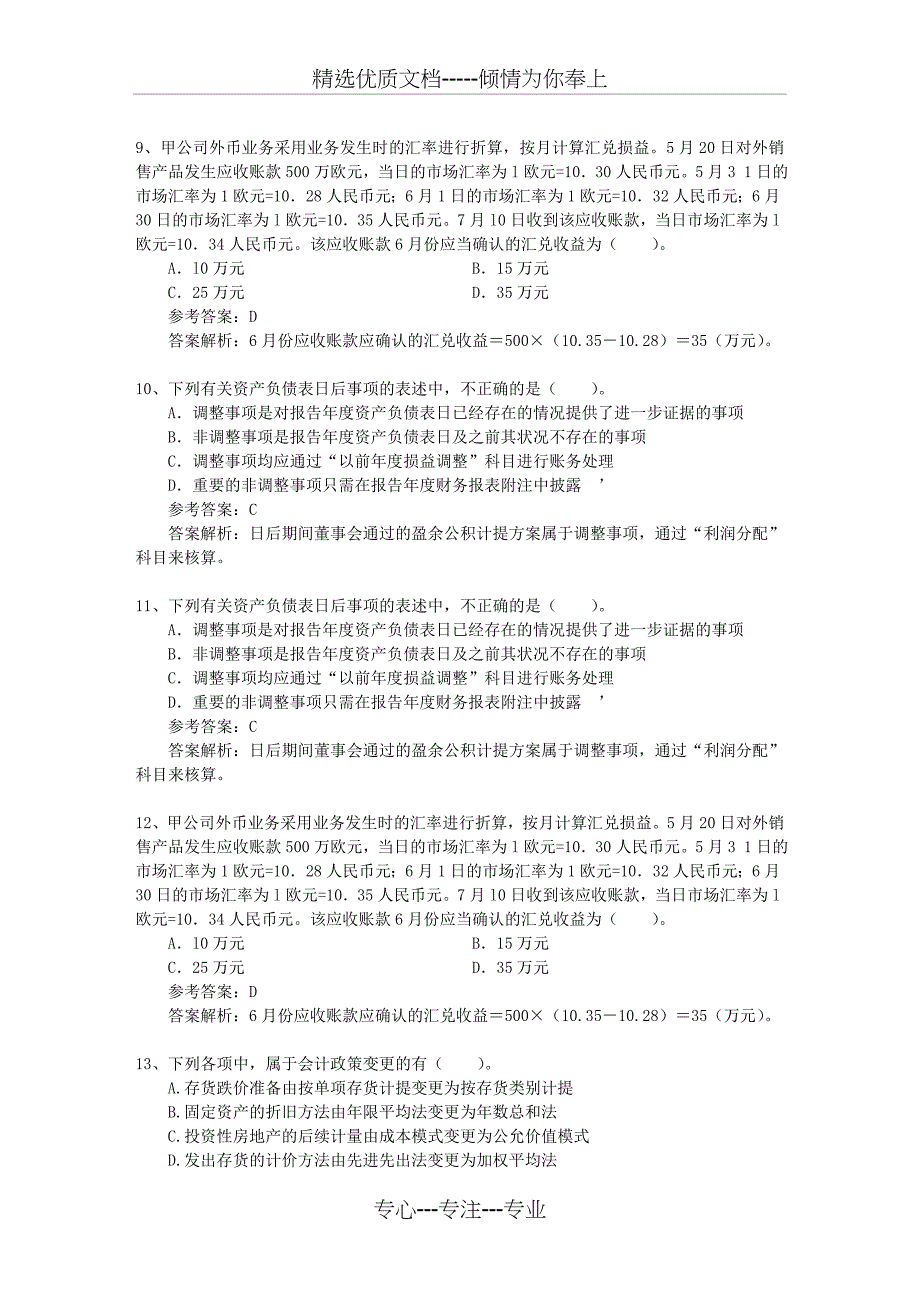 精选优质文档-----倾情为你奉上

9、甲公司外币业务采用业务发生时的汇率进行折算，按月计算汇兑损益。5月20日对外销售产品发生应收账款500万欧元，当日的市场汇率为1欧元=10．30人民币元。5月31日的市场汇率为1欧元=10．28人民币元；6月1日的市场汇率为1欧元=10．32人民币元；6月30日的市场汇率为1欧元=10．35人民币元。7月10日收到该应收账款，当日市场汇率为1欧元=10．34人民币元。该应收账款6月份应当确认的汇兑收益为（　　）。
A．10万元
B．15万元
C．25万元
D．35万元
参考答案：D
答案解析：6月份应收账款应确认的汇兑收益＝500×（10.35－10.28）＝35（万元）。

10、下列有关资产负债表日后事项的表述中，不正确的是（　　）。
A．调整事项是对报告年度资产负债表日已经存在的情况提供了进一步证据的事项
B．非调整事项是报告年度资产负债表日及之前其状况不存在的事项
C．调整事项均应通过“以前年度损益调整”科目进行账务处理
D．重要的非调整事项只需在报告年度财务报表附注中披露　’
参考答案：C
答案解析：日后期间董事会通过的盈余公积计提方案属于调整事项，通过“利润分配”科目来核算。

11、下列有关资产负债表日后事项的表述中，不正确的是（　　）。
A．调整事项是对报告年度资产负债表日已经存在的情况提供了进一步证据的事项
B．非调整事项是报告年度资产负债表日及之前其状况不存在的事项
C．调整事项均应通过“以前年度损益调整”科目进行账务处理
D．重要的非调整事项只需在报告年度财务报表附注中披露　’
参考答案：C
答案解析：日后期间董事会通过的盈余公积计提方案属于调整事项，通过“利润分配”科目来核算。

12、甲公司外币业务采用业务发生时的汇率进行折算，按月计算汇兑损益。5月20日对外销售产品发生应收账款500万欧元，当日的市场汇率为1欧元=10．30人民币元。5月31日的市场汇率为1欧元=10．28人民币元；6月1日的市场汇率为1欧元=10．32人民币元；6月30日的市场汇率为1欧元=10．35人民币元。7月10日收到该应收账款，当日市场汇率为1欧元=10．34人民币元。该应收账款6月份应当确认的汇兑收益为（　　）。
A．10万元
B．15万元
C．25万元
D．35万元
参考答案：D
答案解析：6月份应收账款应确认的汇兑收益＝500×（10.35－10.28）＝35（万元）。

13、下列各项中，属于会计政策变更的有（　　）。
A.存货跌价准备由按单项存货计提变更为按存货类别计提
B.固定资产的折旧方法由年限平均法变更为年数总和法
C.投资性房地产的后续计量由成本模式变更为公允价值模式
D.发出存货的计价方法由先进先出法变更为加权平均法

专心---专注---专业